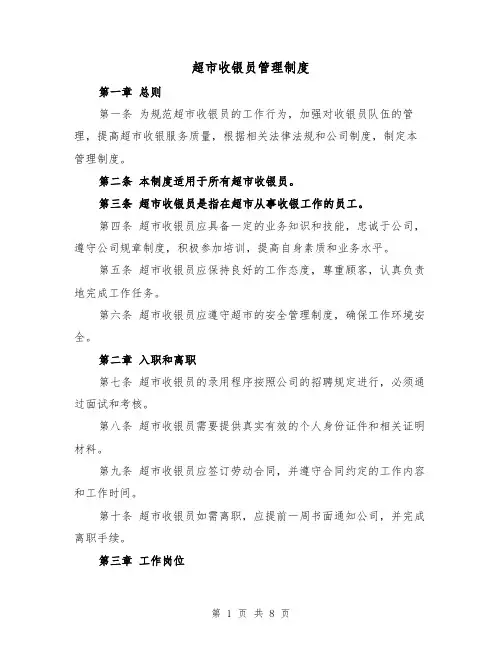 超市收银员管理制度

第一章 总则

第一条 为规范超市收银员的工作行为，加强对收银员队伍的管理，提高超市收银服务质量，根据相关法律法规和公司制度，制定本管理制度。

第二条 本制度适用于所有超市收银员。

第三条 超市收银员是指在超市从事收银工作的员工。

第四条 超市收银员应具备一定的业务知识和技能，忠诚于公司，遵守公司规章制度，积极参加培训，提高自身素质和业务水平。

第五条 超市收银员应保持良好的工作态度，尊重顾客，认真负责地完成工作任务。

第六条 超市收银员应遵守超市的安全管理制度，确保工作环境安全。

第二章 入职和离职

第七条 超市收银员的录用程序按照公司的招聘规定进行，必须通过面试和考核。

第八条 超市收银员需要提供真实有效的个人身份证件和相关证明材料。

第九条 超市收银员应签订劳动合同，并遵守合同约定的工作内容和工作时间。

第十条 超市收银员如需离职，应提前一周书面通知公司，并完成离职手续。

第三章 工作岗位

第 1 页 共 8 页